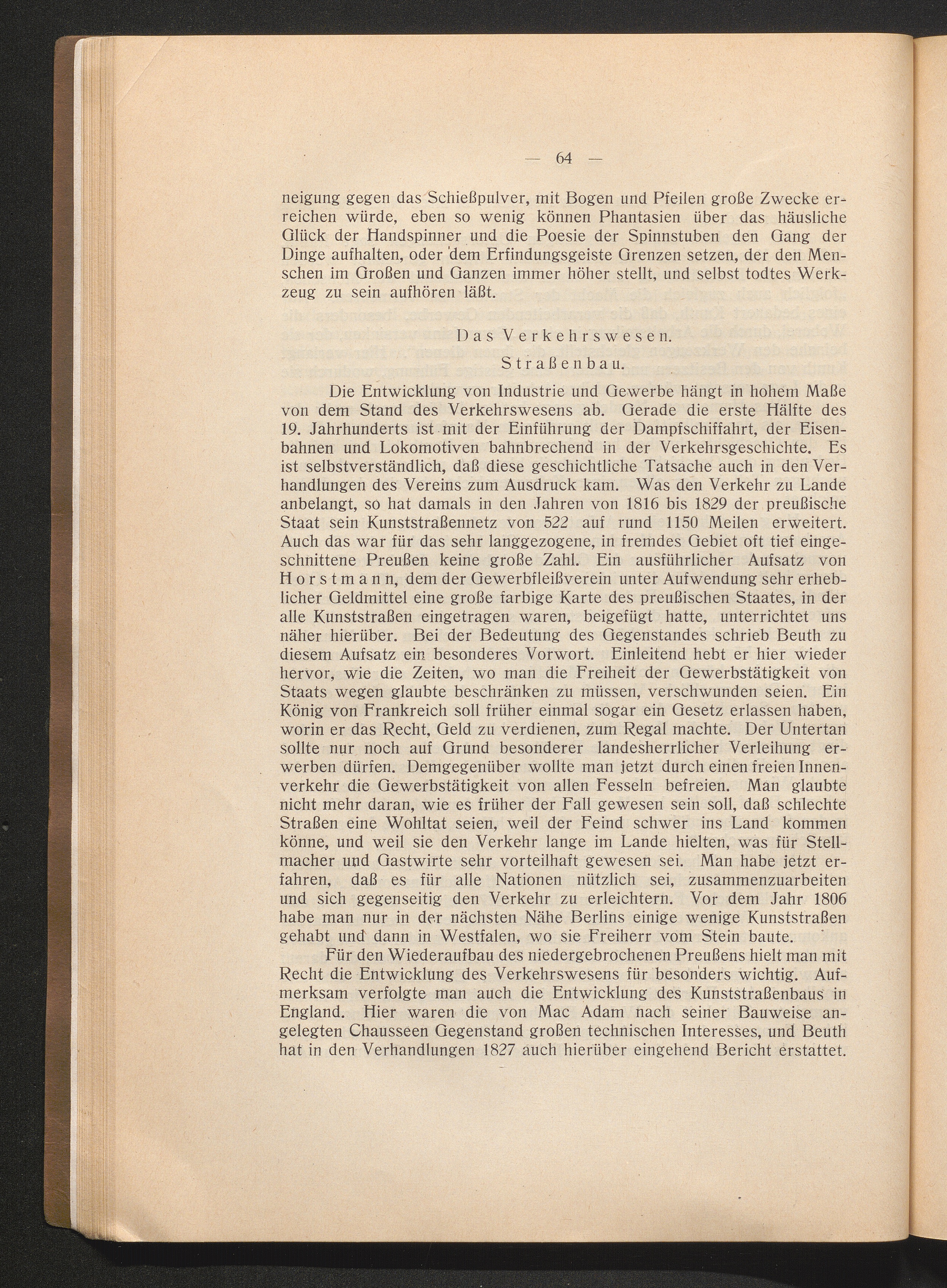 — 64 —

neigung gegen das Schießpulver, mit Bogen und Pfeilen große Zwecke erreichen würde, eben so wenig können Phantasien über das häusliche Glück der Handspinner und die Poesie der Spinnstuben den Gang der Dinge aufhalten, oder dem Erfindungsgeiste Grenzen setzen, der den Menschen im Großen und Ganzen immer höher stellt, und selbst todtes Werkzeug zu sein aufhören läßt.

Das Verkehrswesen.

Straßenbau.

Die Entwicklung von Industrie und Gewerbe hängt in hohem Maße von dem Stand des Verkehrswesens ab. Gerade die erste Hälfte des 19. Jahrhunderts ist mit der Einführung der Dampfschiffahrt, der Eisenbahnen und Lokomotiven bahnbrechend in der Verkehrsgeschichte. Es ist selbstverständlich, daß diese geschichtliche Tatsache auch in den Verhandlungen des Vereins zum Ausdruck kam. Was den Verkehr zu Lande anbelangt, so hat damals in den Jahren von 1816 bis 1829 der preußische Staat sein Kunststraßennetz von 522 auf rund 1150 Meilen erweitert. Auch das war für das sehr langgezogene, in fremdes Gebiet oft tief eingeschnittene Preußen keine große Zahl. Ein ausführlicher Aufsatz von Horstmann, dem der Gewerbfleißverein unter Aufwendung sehr erheblicher Geldmittel eine große farbige Karte des preußischen Staates, in der alle Kunststraßen eingetragen waren, beigefügt hatte, unterrichtet uns näher hierüber. Bei der Bedeutung des Gegenstandes schrieb Beuth zu diesem Aufsatz ein besonderes Vorwort. Einleitend hebt er hier wieder hervor, wie die Zeiten, wo man die Freiheit der Gewerbstätigkeit von Staats wegen glaubte beschränken zu müssen, verschwunden seien. Ein König von Frankreich soll früher einmal sogar ein Gesetz erlassen haben, worin er das Recht, Geld zu verdienen, zum Regal machte. Der Untertan sollte nur noch auf Grund besonderer landesherrlicher Verleihung erwerben dürfen. Demgegenüber wollte man jetzt durch einen freien Innenverkehr die Gewerbstätigkeit von allen Fesseln befreien. Man glaubte nicht mehr daran, wie es früher der Fall gewesen sein soll, daß schlechte Straßen eine Wohltat seien, weil der Feind schwer ins Land kommen könne, und weil sie den Verkehr lange im Lande hielten, was für Stellmacher und Gastwirte sehr vorteilhaft gewesen sei. Man habe jetzt erfahren, daß es für alle Nationen nützlich sei, zusammenzuarbeiten und sich gegenseitig den Verkehr zu erleichtern. Vor dem Jahr 1806 habe man nur in der nächsten Nähe Berlins einige wenige Kunststraßen gehabt und dann in Westfalen, wo sie Freiherr vom Stein baute.

Für den Wiederaufbau des niedergebrochenen Preußens hielt man mit Recht die Entwicklung des Verkehrswesens für besonders wichtig. Aufmerksam verfolgte man auch die Entwicklung des Kunststraßenbaus in England. Hier waren die von Mac Adam nach seiner Bauweise angelegten Chausseen Gegenstand großen technischen Interesses, und Beuth hat in den Verhandlungen 1827 auch hierüber eingehend Bericht erstattet.